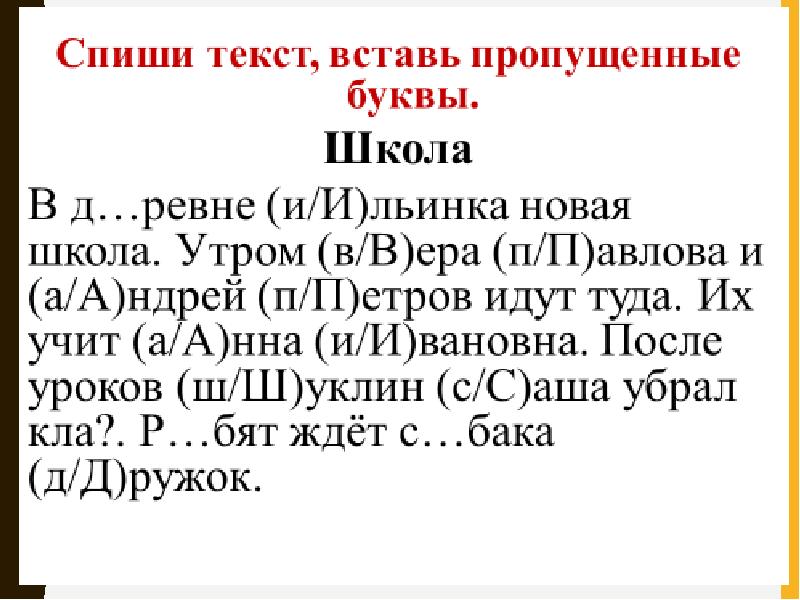 Спиши текст, вставь пропущенные буквы.

Школа

В д…ревне (и/И)льинка новая школа. Утром (в/В)ера (п/П)авлова и (а/А)ндрей (п/П)етров идут туда. Их учит (а/А)нна (и/И)вановна. После уроков (ш/Ш)уклин (с/С)аша убрал кла?. Р…бят ждёт с…бака (д/Д)ружок.